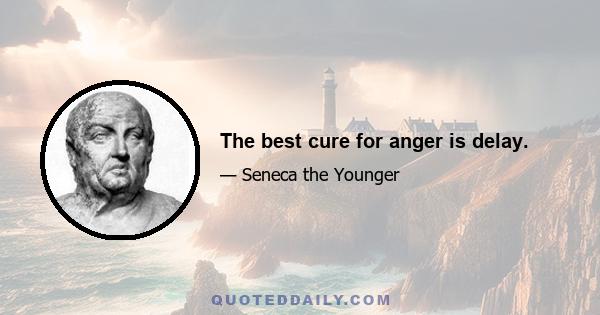 The best cure for anger is delay.

— Seneca the Younger

QUOTEDDAILY.COM